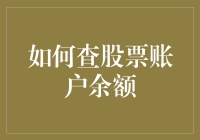 如何查股票账户余额